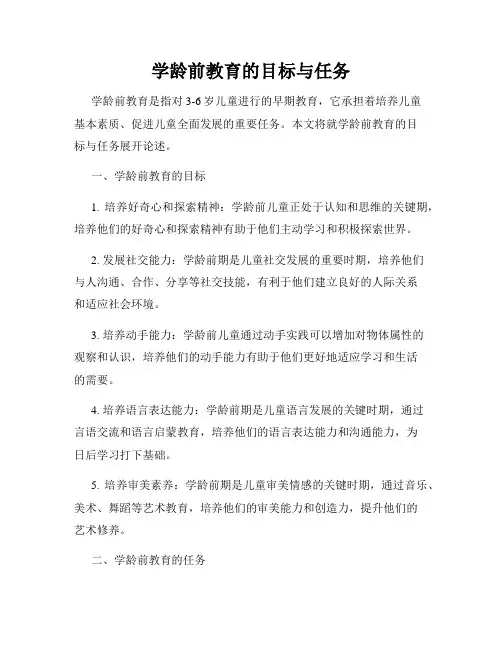 学龄前教育的目标与任务

学龄前教育是指对 3-6 岁儿童进行的早期教育，它承担着培养儿童基本素质、促进儿童全面发展的重要任务。本文将就学龄前教育的目标与任务展开论述。

一、学龄前教育的目标

1. 培养好奇心和探索精神：学龄前儿童正处于认知和思维的关键期，培养他们的好奇心和探索精神有助于他们主动学习和积极探索世界。

2. 发展社交能力：学龄前期是儿童社交发展的重要时期，培养他们与人沟通、合作、分享等社交技能，有利于他们建立良好的人际关系和适应社会环境。

3. 培养动手能力：学龄前儿童通过动手实践可以增加对物体属性的观察和认识，培养他们的动手能力有助于他们更好地适应学习和生活的需要。

4. 培养语言表达能力：学龄前期是儿童语言发展的关键时期，通过言语交流和语言启蒙教育，培养他们的语言表达能力和沟通能力，为日后学习打下基础。

5. 培养审美素养：学龄前期是儿童审美情感的关键时期，通过音乐、美术、舞蹈等艺术教育，培养他们的审美能力和创造力，提升他们的艺术修养。

二、学龄前教育的任务